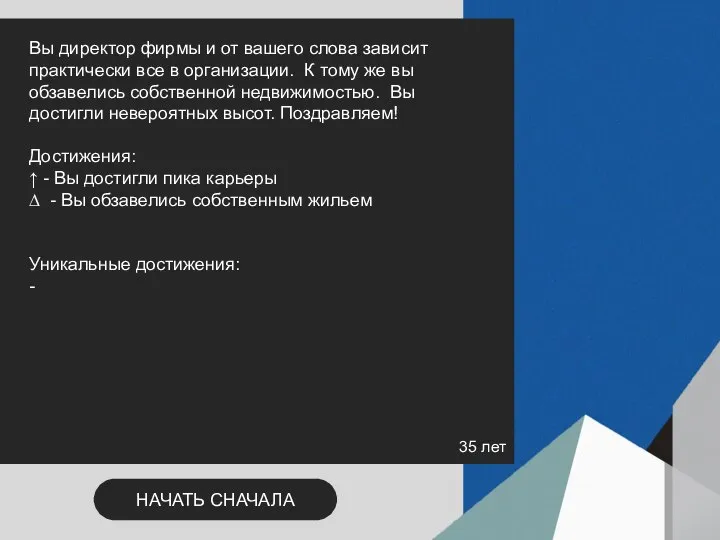 Вы директор фирмы и от вашего слова зависит практически все в организации.  К тому же вы обзавелись собственной недвижимостью.  Вы достигли невероятных высот. Поздравляем!

Достижения:
↑ - Вы достигли пика карьеры
∆  - Вы обзавелись собственным жильем

Уникальные достижения:
-

35 лет

НАЧАТЬ СНАЧАЛА